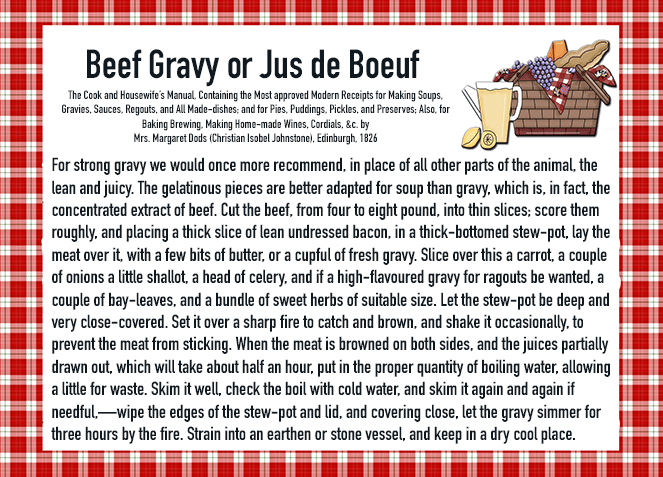 Beef Gravy or Jus de Boeuf

The Cook and Housewife's Manual, Containing the Most approved Modern Receipts for Making Soups, Gravies, Sauces, Regouts, and All Made-dishes; and for Pies, Puddings, Pickles, and Preserves; Also, for Baking Brewing, Making Home-made Wines, Cordials, &c. by
Mrs. Margaret Dods (Christian Isobel Johnstone), Edinburgh, 1826

For strong gravy we would once more recommend, in place of all other parts of the animal, the lean and juicy. The gelatinous pieces are better adapted for soup than gravy, which is, in fact, the concentrated extract of beef. Cut the beef, from four to eight pound, into thin slices; score them roughly, and placing a thick slice of lean undressed bacon, in a thick-bottomed stew-pot, lay the meat over it, with a few bits of butter, or a cupful of fresh gravy. Slice over this a carrot, a couple of onions a little shallot, a head of celery, and if a high-flavoured gravy for ragouts be wanted, a couple of bay-leaves, and a bundle of sweet herbs of suitable size. Let the stew-pot be deep and very close-covered. Set it over a sharp fire to catch and brown, and shake it occasionally, to prevent the meat from sticking. When the meat is browned on both sides, and the juices partially drawn out, which will take about half an hour, put in the proper quantity of boiling water, allowing a little for waste. Skim it well, check the boil with cold water, and skim it again and again if needful,—wipe the edges of the stew-pot and lid, and covering close, let the gravy simmer for three hours by the fire. Strain into an earthen or stone vessel, and keep in a dry cool place.